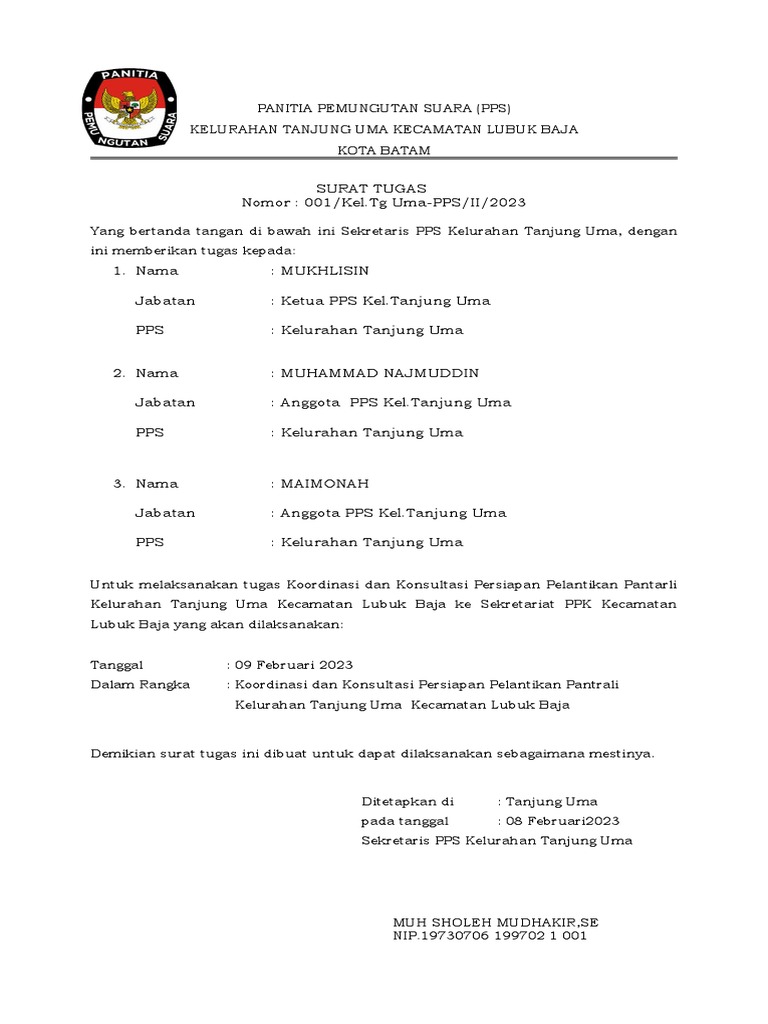 PANITIA
PEMUNGUTAN SUARA

PANITIA PEMUNGUTAN SUARA (PPS)
KELURAHAN TANJUNG UMA KECAMATAN LUBUK BAJA
KOTA BATAM

SURAT TUGAS
Nomor : 001/Kel.Tg Uma-PPS/II/2023

Yang bertanda tangan di bawah ini Sekretaris PPS Kelurahan Tanjung Uma, dengan ini memberikan tugas kepada:

1. Nama : MUKHLISIN
Jabatan : Ketua PPS Kel.Tanjung Uma
PPS : Kelurahan Tanjung Uma

2. Nama : MUHAMMAD NAJMUDDIN
Jabatan : Anggota PPS Kel.Tanjung Uma
PPS : Kelurahan Tanjung Uma

3. Nama : MAIMONAH
Jabatan : Anggota PPS Kel.Tanjung Uma
PPS : Kelurahan Tanjung Uma

Untuk melaksanakan tugas Koordinasi dan Konsultasi Persiapan Pelantikan Pantarli Kelurahan Tanjung Uma Kecamatan Lubuk Baja ke Sekretariat PPK Kecamatan Lubuk Baja yang akan dilaksanakan:

Tanggal : 09 Februari 2023
Dalam Rangka : Koordinasi dan Konsultasi Persiapan Pelantikan Pantrali Kelurahan Tanjung Uma Kecamatan Lubuk Baja

Demikian surat tugas ini dibuat untuk dapat dilaksanakan sebagaimana mestinya.

Ditetapkan di : Tanjung Uma
pada tanggal : 08 Februari2023
Sekretaris PPS Kelurahan Tanjung Uma

MUH SHOLEH MUDHAKIR,SE
NIP.19730706 199702 1 001